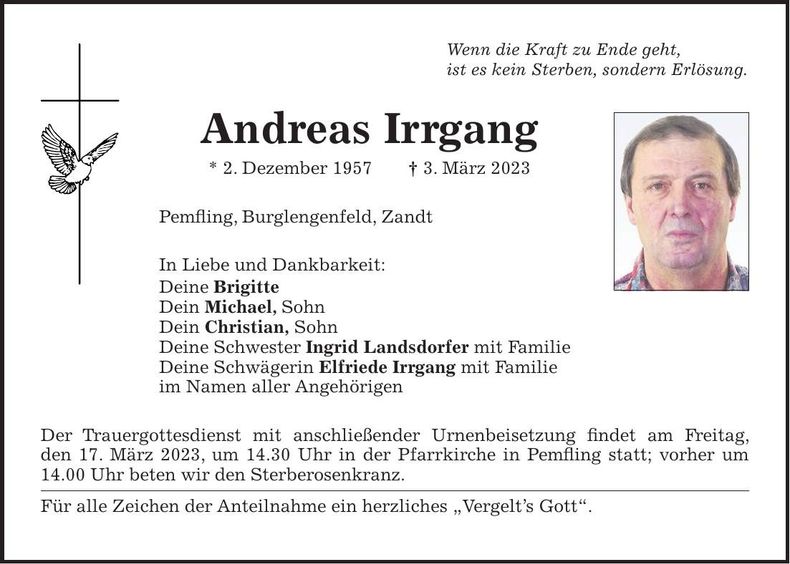 Wenn die Kraft zu Ende geht,
ist es kein Sterben, sondern Erlösung.

Andreas Irrgang

* 2. Dezember 1957 † 3. März 2023

Pemfling, Burglengenfeld, Zandt

In Liebe und Dankbarkeit:
Deine Brigitte
Dein Michael, Sohn
Dein Christian, Sohn
Deine Schwester Ingrid Landsdorfer mit Familie
Deine Schwägerin Elfriede Irrgang mit Familie
im Namen aller Angehörigen

Der Trauergottesdienst mit anschließender Urnenbeisetzung findet am Freitag, den 17. März 2023, um 14.30 Uhr in der Pfarrkirche in Pemfling statt; vorher um 14.00 Uhr beten wir den Sterberosenkranz.

Für alle Zeichen der Anteilnahme ein herzliches „Vergelt's Gott".